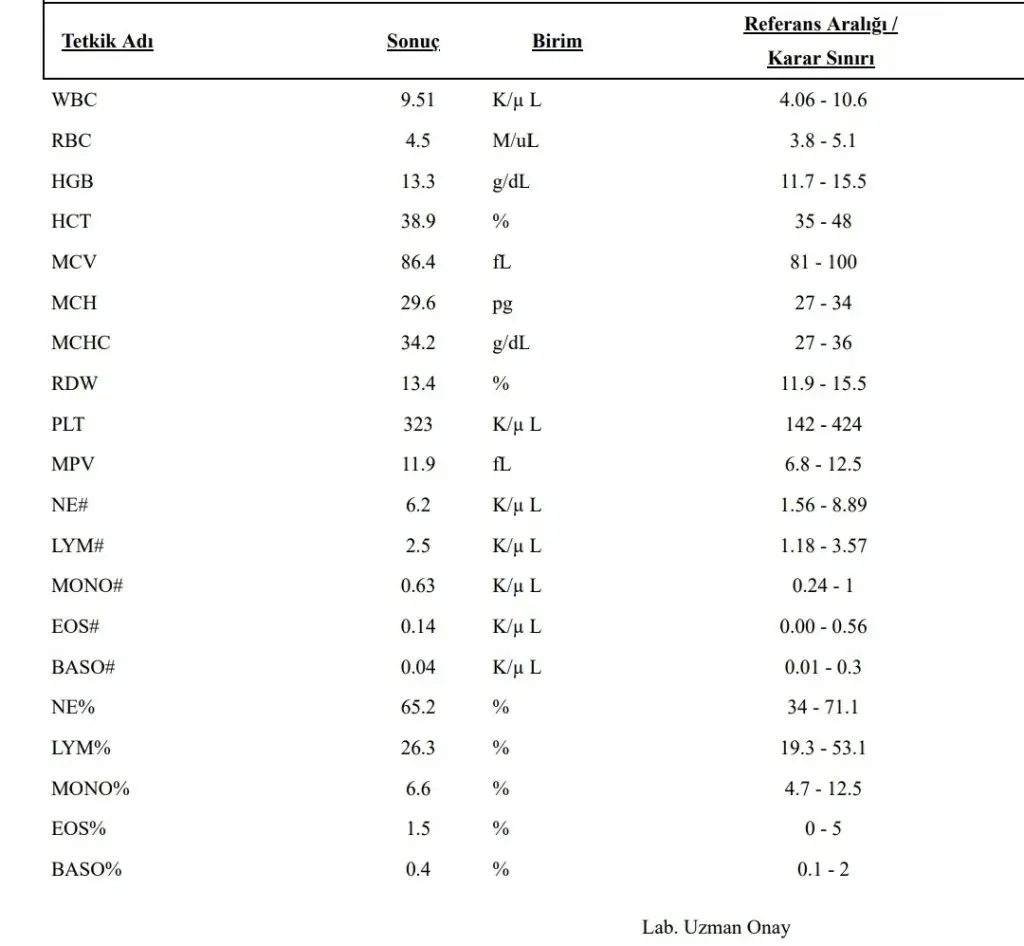 | Tetkik Adı | Sonuç | Birim | Referans Aralığı / Karar Sınırı |
|---|---|---|---|
| WBC | 9.51 | K/µ L | 4.06 - 10.6 |
| RBC | 4.5 | M/uL | 3.8 - 5.1 |
| HGB | 13.3 | g/dL | 11.7 - 15.5 |
| HCT | 38.9 | % | 35 - 48 |
| MCV | 86.4 | fL | 81 - 100 |
| MCH | 29.6 | pg | 27 - 34 |
| MCHC | 34.2 | g/dL | 27 - 36 |
| RDW | 13.4 | % | 11.9 - 15.5 |
| PLT | 323 | K/µ L | 142 - 424 |
| MPV | 11.9 | fL | 6.8 - 12.5 |
| NE# | 6.2 | K/µ L | 1.56 - 8.89 |
| LYM# | 2.5 | K/µ L | 1.18 - 3.57 |
| MONO# | 0.63 | K/µ L | 0.24 - 1 |
| EOS# | 0.14 | K/µ L | 0.00 - 0.56 |
| BASO# | 0.04 | K/µ L | 0.01 - 0.3 |
| NE% | 65.2 | % | 34 - 71.1 |
| LYM% | 26.3 | % | 19.3 - 53.1 |
| MONO% | 6.6 | % | 4.7 - 12.5 |
| EOS% | 1.5 | % | 0 - 5 |
| BASO% | 0.4 | % | 0.1 - 2 |

Lab. Uzman Onay